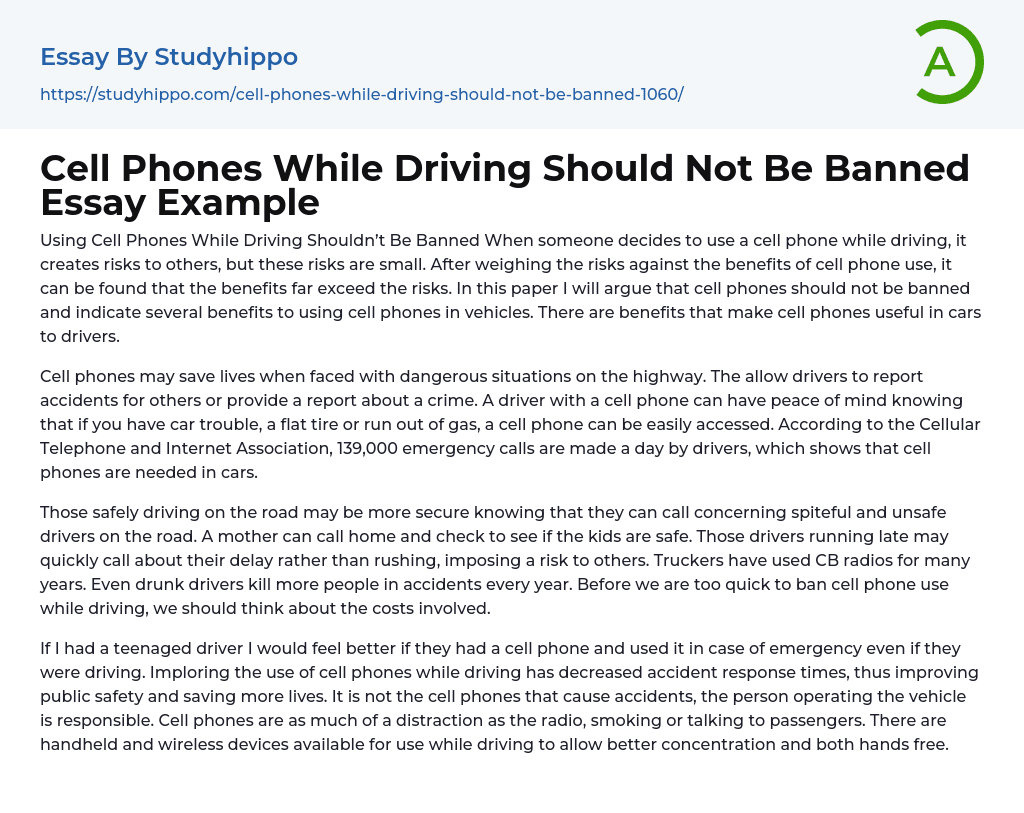 Essay By Studyhippo

https://studyhippo.com/cell-phones-while-driving-should-not-be-banned-1060/

A

Cell Phones While Driving Should Not Be Banned Essay Example

Using Cell Phones While Driving Shouldn't Be Banned When someone decides to use a cell phone while driving, it creates risks to others, but these risks are small. After weighing the risks against the benefits of cell phone use, it can be found that the benefits far exceed the risks. In this paper I will argue that cell phones should not be banned and indicate several benefits to using cell phones in vehicles. There are benefits that make cell phones useful in cars to drivers.

Cell phones may save lives when faced with dangerous situations on the highway. The allow drivers to report accidents for others or provide a report about a crime. A driver with a cell phone can have peace of mind knowing that if you have car trouble, a flat tire or run out of gas, a cell phone can be easily accessed. According to the Cellular Telephone and Internet Association, 139,000 emergency calls are made a day by drivers, which shows that cell phones are needed in cars.

Those safely driving on the road may be more secure knowing that they can call concerning spiteful and unsafe drivers on the road. A mother can call home and check to see if the kids are safe. Those drivers running late may quickly call about their delay rather than rushing, imposing a risk to others. Truckers have used CB radios for many years. Even drunk drivers kill more people in accidents every year. Before we are too quick to ban cell phone use while driving, we should think about the costs involved.

If I had a teenaged driver I would feel better if they had a cell phone and used it in case of emergency even if they were driving. Imploring the use of cell phones while driving has decreased accident response times, thus improving public safety and saving more lives. It is not the cell phones that cause accidents, the person operating the vehicle is responsible. Cell phones are as much of a distraction as the radio, smoking or talking to passengers. There are handheld and wireless devices available for use while driving to allow better concentration and both hands free.